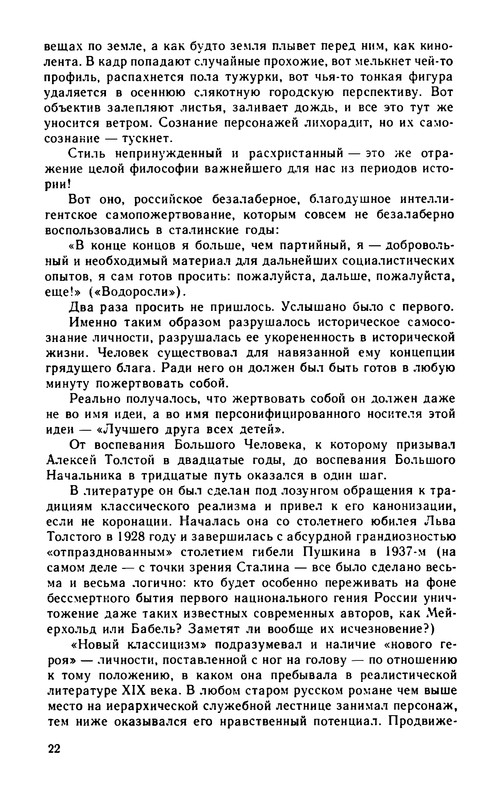 вещах по земле, а как будто земля плывет перед ним, как кинолента. В кадр попадают случайные прохожие, вот мелькнет чей-то профиль, распахнется пола тужурки, вот чья-то тонкая фигура удаляется в осеннюю слякотную городскую перспективу. Вот объектив залепляют листья, заливает дождь, и все это тут же уносится ветром. Сознание персонажей лихорадит, но их самосознание — тускнет.

Стиль непринужденный и расхристанный — это же отражение целой философии важнейшего для нас из периодов истории!

Вот оно, российское безалаберное, благодушное интеллигентское самопожертвование, которым совсем не безалаберно воспользовались в сталинские годы:

«В конце концов я больше, чем партийный, я — добровольный и необходимый материал для дальнейших социалистических опытов, я сам готов просить: пожалуйста, дальше, пожалуйста, еще!» («Водоросли»).

Два раза просить не пришлось. Услышано было с первого.

Именно таким образом разрушалось историческое самосознание личности, разрушалась ее укорененность в исторической жизни. Человек существовал для навязанной ему концепции грядущего блага. Ради него он должен был быть готов в любую минуту пожертвовать собой.

Реально получалось, что жертвовать собой он должен даже не во имя идеи, а во имя персонифицированного носителя этой идеи — «Лучшего друга всех детей».

От воспевания Большого Человека, к которому призывал Алексей Толстой в двадцатые годы, до воспевания Большого Начальника в тридцатые путь оказался в один шаг.

В литературе он был сделан под лозунгом обращения к традициям классического реализма и привел к его канонизации, если не коронации. Началась она со столетнего юбилея Льва Толстого в 1928 году и завершилась с абсурдной грандиозностью «отпразднованным» столетием гибели Пушкина в 1937-м (на самом деле — с точки зрения Сталина — все было сделано весьма и весьма логично: кто будет особенно переживать на фоне бессмертного бытия первого национального гения России уничтожение даже таких известных современных авторов, как Мейерхольд или Бабель? Заметят ли вообще их исчезновение?)

«Новый классицизм» подразумевал и наличие «нового героя» — личности, поставленной с ног на голову — по отношению к тому положению, в каком она пребывала в реалистической литературе XIX века. В любом старом русском романе чем выше место на иерархической служебной лестнице занимал персонаж, тем ниже оказывался его нравственный потенциал. Продвиже-

22